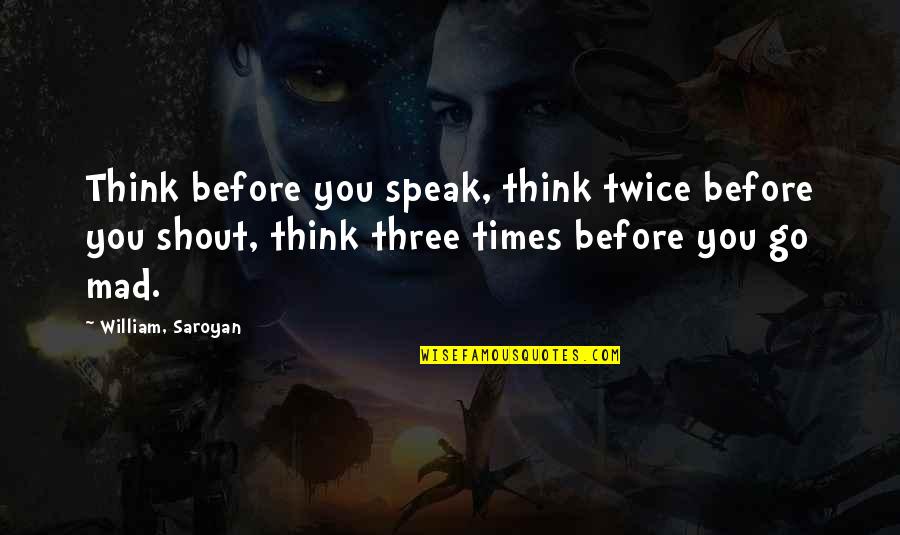 Think before you speak, think twice before you shout, think three times before you go mad.

~ William, Saroyan

WISEFAMOUSQUOTES.COM